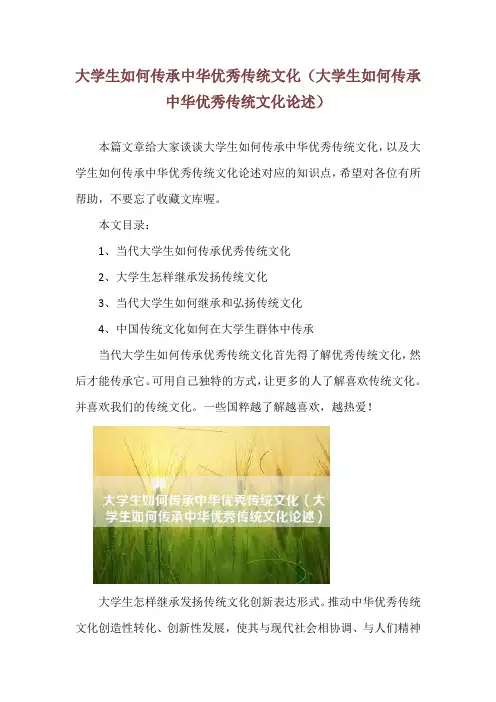 大学生如何传承中华优秀传统文化（大学生如何传承中华优秀传统文化论述）

本篇文章给大家谈谈大学生如何传承中华优秀传统文化，以及大学生如何传承中华优秀传统文化论述对应的知识点，希望对各位有所帮助，不要忘了收藏文库喔。

本文目录：

1、当代大学生如何传承优秀传统文化

2、大学生怎样继承发扬传统文化

3、当代大学生如何继承和弘扬传统文化

4、中国传统文化如何在大学生群体中传承

当代大学生如何传承优秀传统文化首先得了解优秀传统文化，然后才能传承它。可用自己独特的方式，让更多的人了解喜欢传统文化。并喜欢我们的传统文化。一些国粹越了解越喜欢，越热爱！

大学生如何传承中华优秀传统文化（大学生如何传承中华优秀传统文化论述）

大学生怎样继承发扬传统文化创新表达形式。推动中华优秀传统文化创造性转化、创新性发展，使其与现代社会相协调、与人们精神